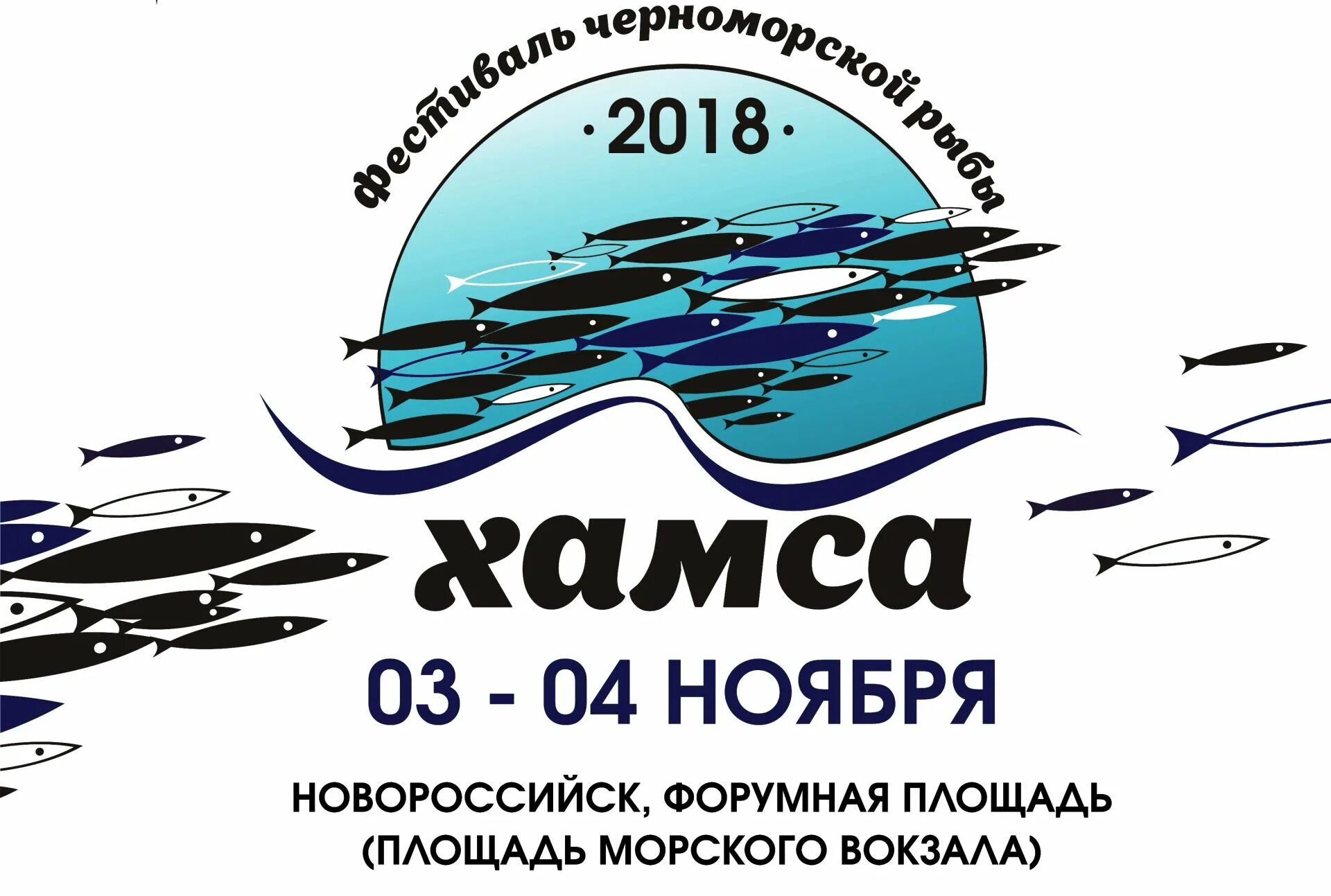 фестиваль черноморской рыбы

·2018·

хамса

03 - 04 НОЯБРЯ

НОВОРОССИЙСК, ФОРУМНАЯ ПЛОЩАДЬ
(ПЛОЩАДЬ МОРСКОГО ВОКЗАЛА)